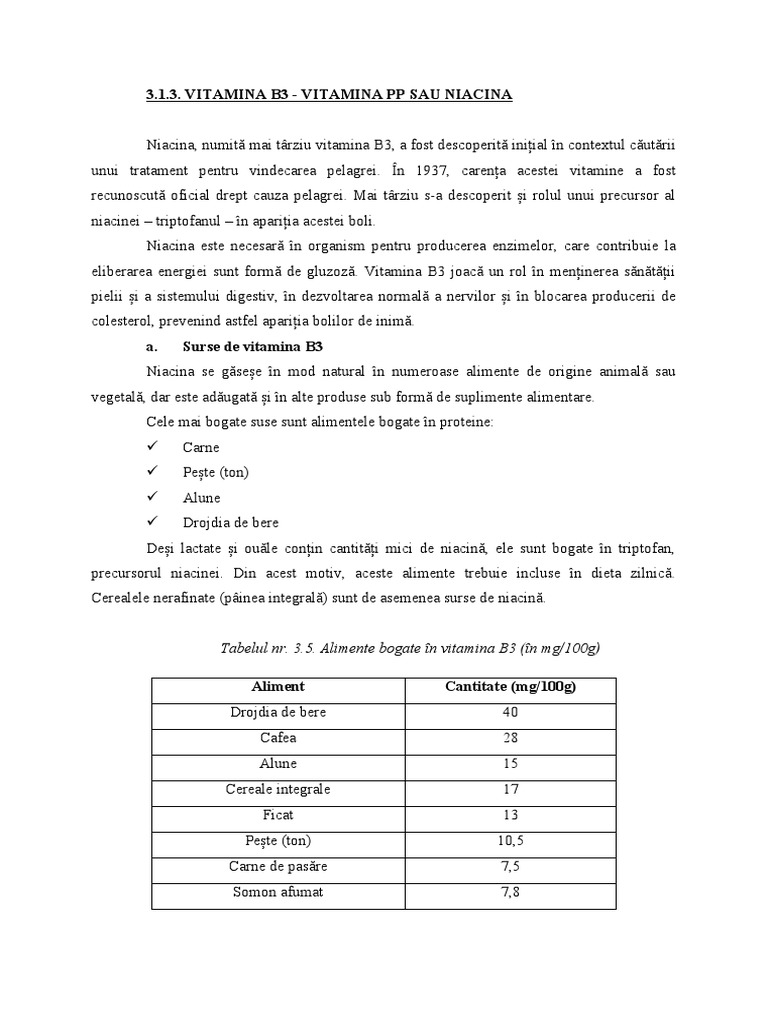 3.1.3. VITAMINA B3 - VITAMINA PP SAU NIACINA

Niacina, numită mai târziu vitamina B3, a fost descoperită inițial în contextul căutării unui tratament pentru vindecarea pelagrei. În 1937, carența acestei vitamine a fost recunoscută oficial drept cauza pelagrei. Mai târziu s-a descoperit și rolul unui precursor al niacinei – triptofanul – în apariția acestei boli.

Niacina este necesară în organism pentru producerea enzimelor, care contribuie la eliberarea energiei sunt formă de gluzoză. Vitamina B3 joacă un rol în menținerea sănătății pielii și a sistemului digestiv, în dezvoltarea normală a nervilor și în blocarea producerii de colesterol, prevenind astfel apariția bolilor de inimă.

a. Surse de vitamina B3

Niacina se găsește în mod natural în numeroase alimente de origine animală sau vegetală, dar este adăugată și în alte produse sub formă de suplimente alimentare.

Cele mai bogate suse sunt alimentele bogate în proteine:

✓ Carne
✓ Pește (ton)
✓ Alune
✓ Drojdia de bere

Deși lactate și ouăle conțin cantități mici de niacină, ele sunt bogate în triptofan, precursorul niacinei. Din acest motiv, aceste alimente trebuie incluse în dieta zilnică. Cerealele nerafinate (pâinea integrală) sunt de asemenea surse de niacină.

Tabelul nr. 3.5. Alimente bogate în vitamina B3 (în mg/100g)

| Aliment | Cantitate (mg/100g) |
|---|---|
| Drojdia de bere | 40 |
| Cafea | 28 |
| Alune | 15 |
| Cereale integrale | 17 |
| Ficat | 13 |
| Pește (ton) | 10,5 |
| Carne de pasăre | 7,5 |
| Somon afumat | 7,8 |